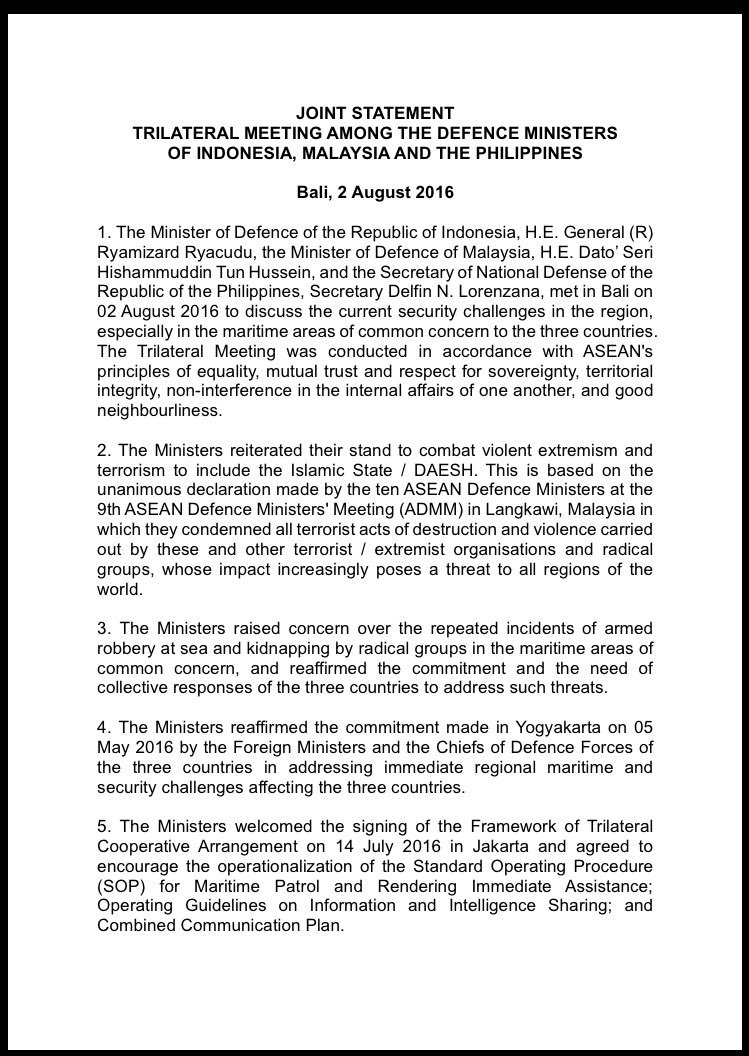 JOINT STATEMENT
TRILATERAL MEETING AMONG THE DEFENCE MINISTERS
OF INDONESIA, MALAYSIA AND THE PHILIPPINES

Bali, 2 August 2016

1. The Minister of Defence of the Republic of Indonesia, H.E. General (R) Ryamizard Ryacudu, the Minister of Defence of Malaysia, H.E. Dato' Seri Hishammuddin Tun Hussein, and the Secretary of National Defense of the Republic of the Philippines, Secretary Delfin N. Lorenzana, met in Bali on 02 August 2016 to discuss the current security challenges in the region, especially in the maritime areas of common concern to the three countries. The Trilateral Meeting was conducted in accordance with ASEAN's principles of equality, mutual trust and respect for sovereignty, territorial integrity, non-interference in the internal affairs of one another, and good neighbourliness.

2. The Ministers reiterated their stand to combat violent extremism and terrorism to include the Islamic State / DAESH. This is based on the unanimous declaration made by the ten ASEAN Defence Ministers at the 9th ASEAN Defence Ministers' Meeting (ADMM) in Langkawi, Malaysia in which they condemned all terrorist acts of destruction and violence carried out by these and other terrorist / extremist organisations and radical groups, whose impact increasingly poses a threat to all regions of the world.

3. The Ministers raised concern over the repeated incidents of armed robbery at sea and kidnapping by radical groups in the maritime areas of common concern, and reaffirmed the commitment and the need of collective responses of the three countries to address such threats.

4. The Ministers reaffirmed the commitment made in Yogyakarta on 05 May 2016 by the Foreign Ministers and the Chiefs of Defence Forces of the three countries in addressing immediate regional maritime and security challenges affecting the three countries.

5. The Ministers welcomed the signing of the Framework of Trilateral Cooperative Arrangement on 14 July 2016 in Jakarta and agreed to encourage the operationalization of the Standard Operating Procedure (SOP) for Maritime Patrol and Rendering Immediate Assistance; Operating Guidelines on Information and Intelligence Sharing; and Combined Communication Plan.